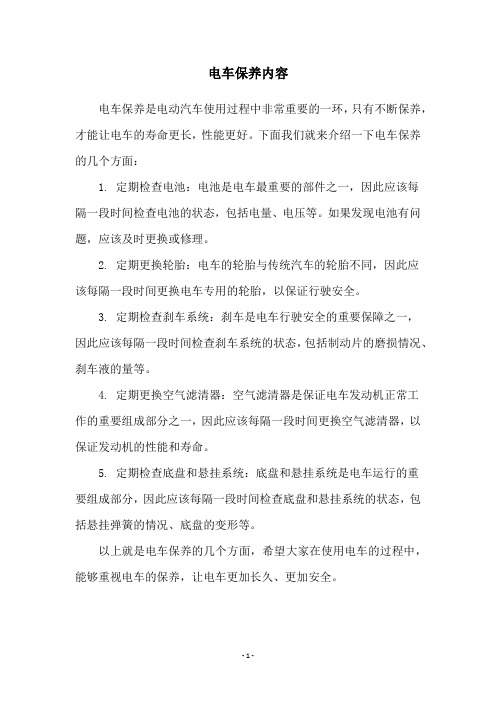 电车保养内容

电车保养是电动汽车使用过程中非常重要的一环，只有不断保养，才能让电车的寿命更长，性能更好。下面我们就来介绍一下电车保养的几个方面：

1. 定期检查电池：电池是电车最重要的部件之一，因此应该每隔一段时间检查电池的状态，包括电量、电压等。如果发现电池有问题，应该及时更换或修理。

2. 定期更换轮胎：电车的轮胎与传统汽车的轮胎不同，因此应该每隔一段时间更换电车专用的轮胎，以保证行驶安全。

3. 定期检查刹车系统：刹车是电车行驶安全的重要保障之一，因此应该每隔一段时间检查刹车系统的状态，包括制动片的磨损情况、刹车液的量等。

4. 定期更换空气滤清器：空气滤清器是保证电车发动机正常工作的重要组成部分之一，因此应该每隔一段时间更换空气滤清器，以保证发动机的性能和寿命。

5. 定期检查底盘和悬挂系统：底盘和悬挂系统是电车运行的重要组成部分，因此应该每隔一段时间检查底盘和悬挂系统的状态，包括悬挂弹簧的情况、底盘的变形等。

以上就是电车保养的几个方面，希望大家在使用电车的过程中，能够重视电车的保养，让电车更加长久、更加安全。

- 1 -